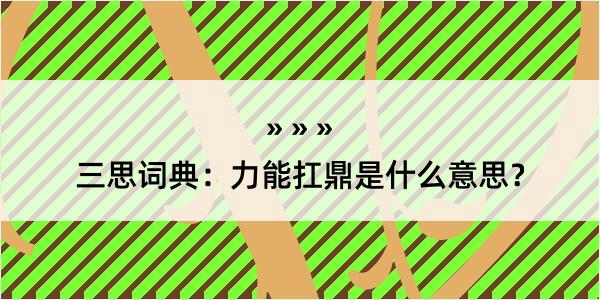 » » »

三思词典：力能扛鼎是什么意思？